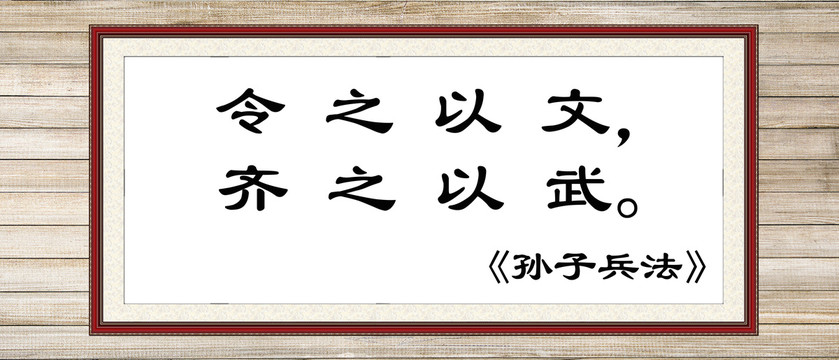 令之以文，
齐之以武。

《孙子兵法》